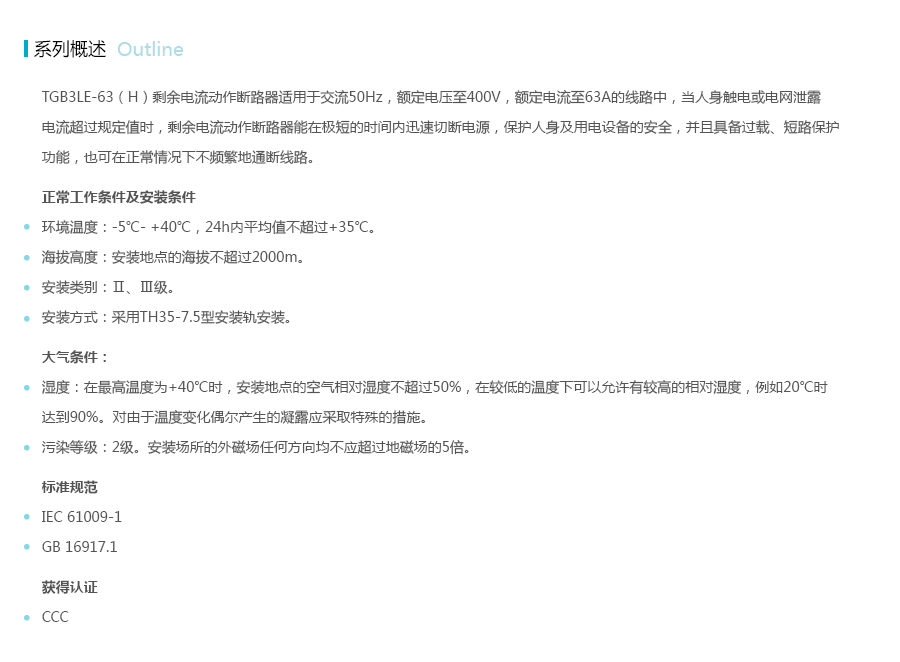 系列概述 Outline

TGB3LE-63（H）剩余电流动作断路器适用于交流50Hz，额定电压至400V，额定电流至63A的线路中，当人身触电或电网泄露电流超过规定值时，剩余电流动作断路器能在极短的时间内迅速切断电源，保护人身及用电设备的安全，并且具备过载、短路保护功能，也可在正常情况下不频繁地通断线路。

正常工作条件及安装条件

• 环境温度：-5℃- +40℃，24h内平均值不超过+35℃。
• 海拔高度：安装地点的海拔不超过2000m。
• 安装类别：Ⅱ、Ⅲ级。
• 安装方式：采用TH35-7.5型安装轨安装。

大气条件：

• 湿度：在最高温度为+40℃时，安装地点的空气相对湿度不超过50%，在较低的温度下可以允许有较高的相对湿度，例如20℃时达到90%。对由于温度变化偶尔产生的凝露应采取特殊的措施。
• 污染等级：2级。安装场所的外磁场任何方向均不应超过地磁场的5倍。

标准规范

• IEC 61009-1
• GB 16917.1

获得认证

• CCC